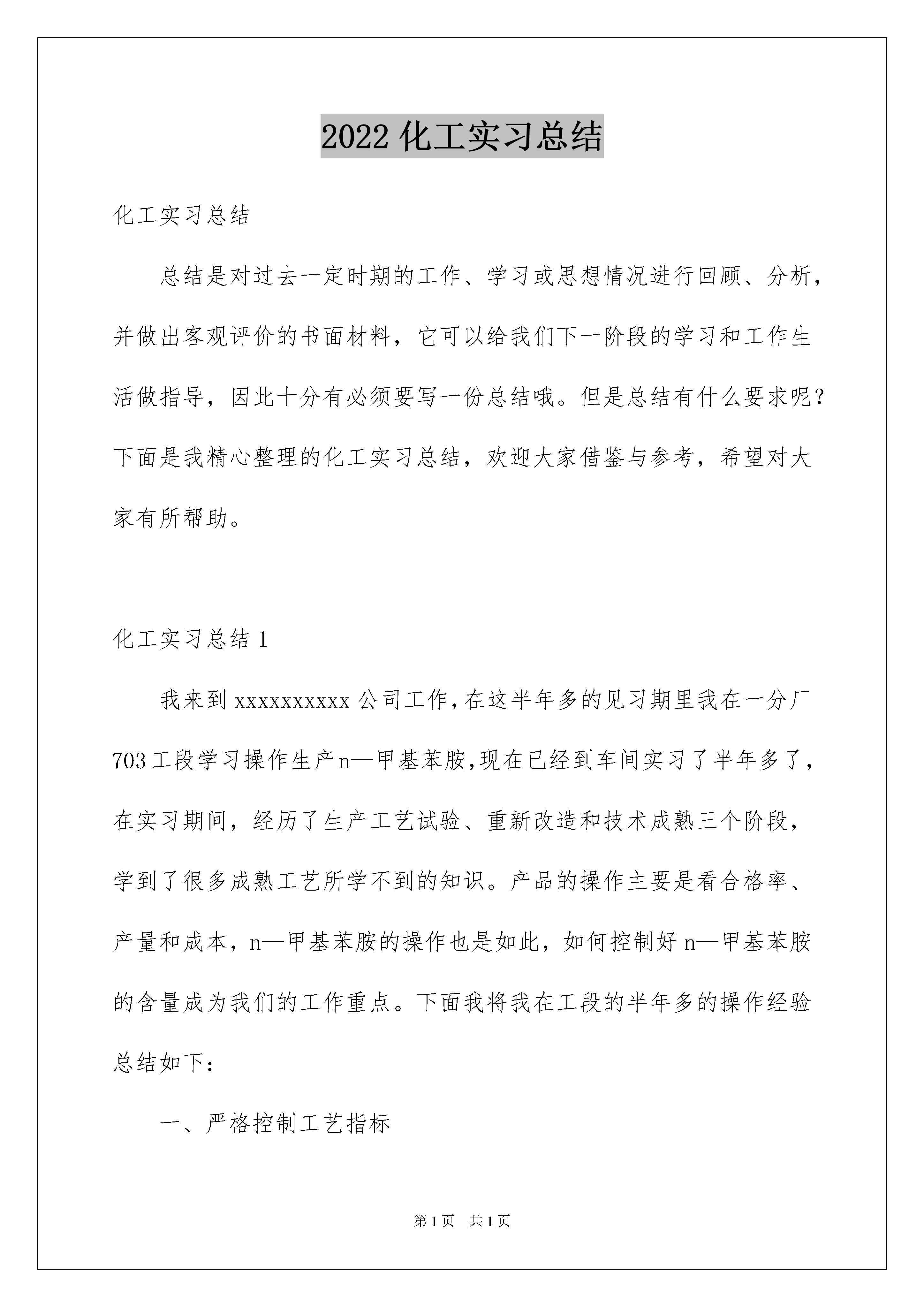 2022 化工实习总结

化工实习总结

总结是对过去一定时期的工作、学习或思想情况进行回顾、分析，并做出客观评价的书面材料，它可以给我们下一阶段的学习和工作生活做指导，因此十分有必须要写一份总结哦。但是总结有什么要求呢？下面是我精心整理的化工实习总结，欢迎大家借鉴与参考，希望对大家有所帮助。

化工实习总结 1

我来到 xxxxxxxxxx 公司工作，在这半年多的见习期里我在一分厂 703 工段学习操作生产 n—甲基苯胺，现在已经到车间实习了半年多了，在实习期间，经历了生产工艺试验、重新改造和技术成熟三个阶段，学到了很多成熟工艺所学不到的知识。产品的操作主要是看合格率、产量和成本，n—甲基苯胺的操作也是如此，如何控制好 n—甲基苯胺的含量成为我们的工作重点。下面我将我在工段的半年多的操作经验总结如下：

一、严格控制工艺指标

第 1 页　共 1 页